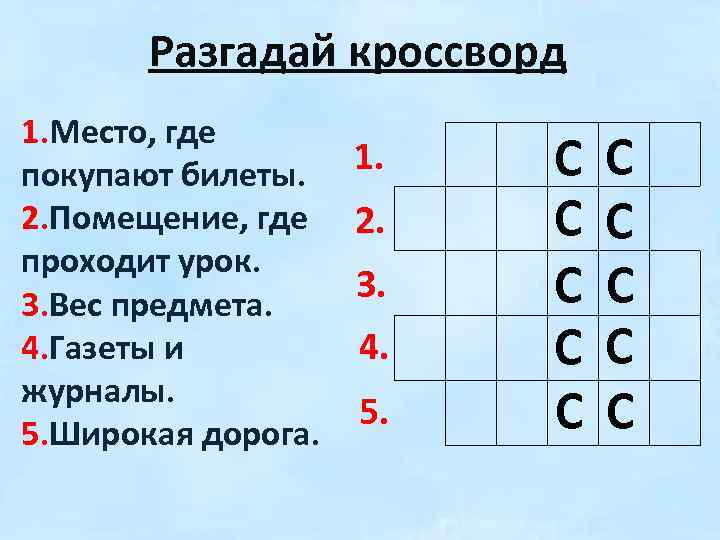 Разгадай кроссворд

1.Место, где покупают билеты.
2.Помещение, где проходит урок.
3.Вес предмета.
4.Газеты и журналы.
5.Широкая дорога.

1. С С
2. С С
3. С С
4. С С
5. С С